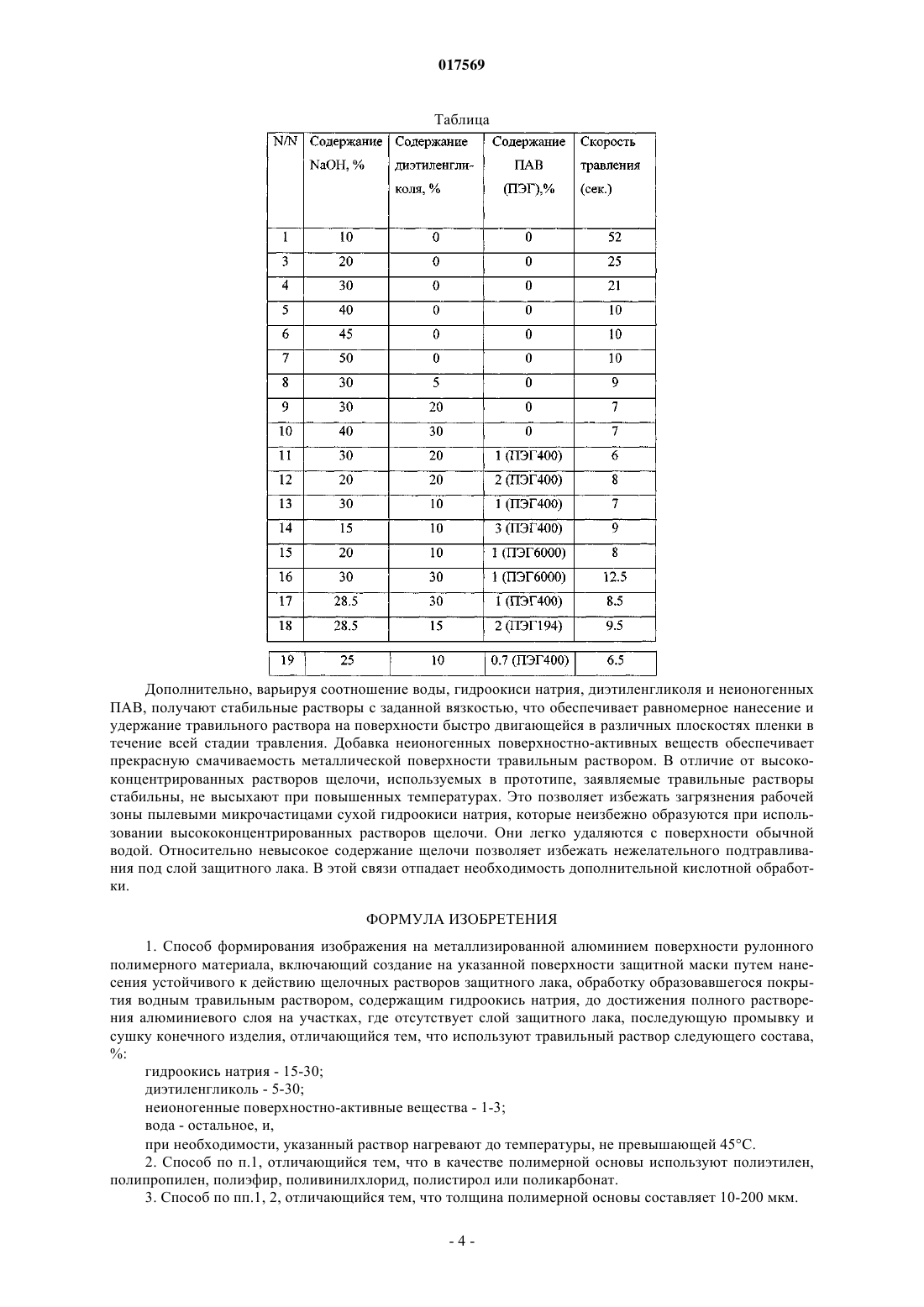 017569

Таблица

| N/N | Содержание NaOH, % | Содержание диэтиленгликоля, % | Содержание ПАВ (ПЭГ),% | Скорость травления (сек.) |
|---|---|---|---|---|
| 1 | 10 | 0 | 0 | 52 |
| 3 | 20 | 0 | 0 | 25 |
| 4 | 30 | 0 | 0 | 21 |
| 5 | 40 | 0 | 0 | 10 |
| 6 | 45 | 0 | 0 | 10 |
| 7 | 50 | 0 | 0 | 10 |
| 8 | 30 | 5 | 0 | 9 |
| 9 | 30 | 20 | 0 | 7 |
| 10 | 40 | 30 | 0 | 7 |
| 11 | 30 | 20 | 1 (ПЭГ400) | 6 |
| 12 | 20 | 20 | 2 (ПЭГ400) | 8 |
| 13 | 30 | 10 | 1 (ПЭГ400) | 7 |
| 14 | 15 | 10 | 3 (ПЭГ400) | 9 |
| 15 | 20 | 10 | 1 (ПЭГ6000) | 8 |
| 16 | 30 | 30 | 1 (ПЭГ6000) | 12.5 |
| 17 | 28.5 | 30 | 1 (ПЭГ400) | 8.5 |
| 18 | 28.5 | 15 | 2 (ПЭГ194) | 9.5 |
| 19 | 25 | 10 | 0.7 (ПЭГ400) | 6.5 |

Дополнительно, варьируя соотношение воды, гидроокиси натрия, диэтиленгликоля и неионогенных ПАВ, получают стабильные растворы с заданной вязкостью, что обеспечивает равномерное нанесение и удержание травильного раствора на поверхности быстро двигающейся в различных плоскостях пленки в течение всей стадии травления. Добавка неионогенных поверхностно-активных веществ обеспечивает прекрасную смачиваемость металлической поверхности травильным раствором. В отличие от высококонцентрированных растворов щелочи, используемых в прототипе, заявляемые травильные растворы стабильны, не высыхают при повышенных температурах. Это позволяет избежать загрязнения рабочей зоны пылевыми микрочастицами сухой гидроокиси натрия, которые неизбежно образуются при использовании высококонцентрированных растворов щелочи. Они легко удаляются с поверхности обычной водой. Относительно невысокое содержание щелочи позволяет избежать нежелательного подтравливания под слой защитного лака. В этой связи отпадает необходимость дополнительной кислотной обработки.

ФОРМУЛА ИЗОБРЕТЕНИЯ

1. Способ формирования изображения на металлизированной алюминием поверхности рулонного полимерного материала, включающий создание на указанной поверхности защитной маски путем нанесения устойчивого к действию щелочных растворов защитного лака, обработку образовавшегося покрытия водным травильным раствором, содержащим гидроокись натрия, до достижения полного растворения алюминиевого слоя на участках, где отсутствует слой защитного лака, последующую промывку и сушку конечного изделия, отличающийся тем, что используют травильный раствор следующего состава, %:

гидроокись натрия - 15-30;

диэтиленгликоль - 5-30;

неионогенные поверхностно-активные вещества - 1-3;

вода - остальное, и,

при необходимости, указанный раствор нагревают до температуры, не превышающей 45°С.

2. Способ по п.1, отличающийся тем, что в качестве полимерной основы используют полиэтилен, полипропилен, полиэфир, поливинилхлорид, полистирол или поликарбонат.

3. Способ по пп.1, 2, отличающийся тем, что толщина полимерной основы составляет 10-200 мкм.

- 4 -